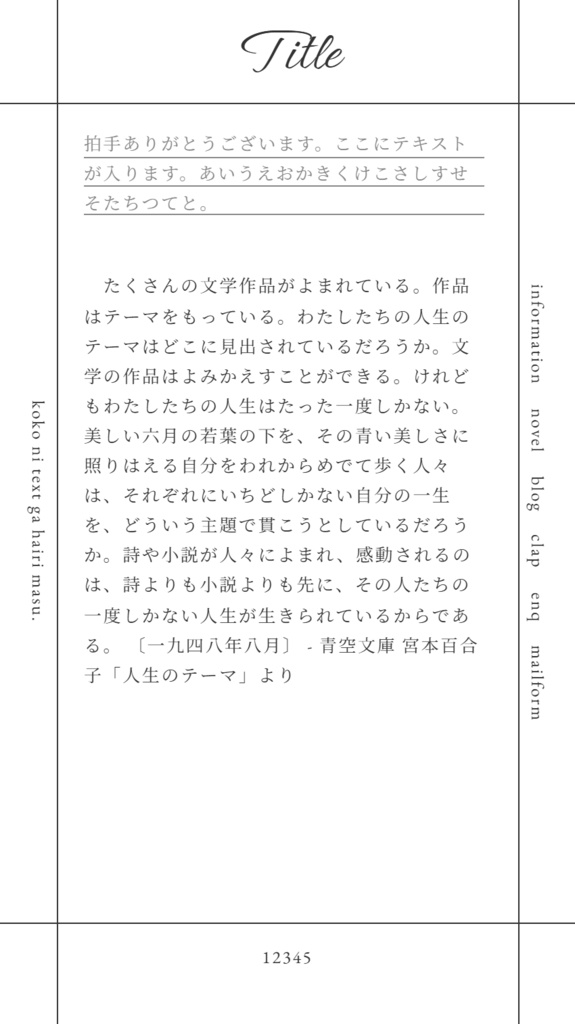 Title

拍手ありがとうございます。ここにテキストが入ります。あいうえおかきくけこさしすせそたちつてと。

たくさんの文学作品がよまれている。作品はテーマをもっている。わたしたちの人生のテーマはどこに見出されているだろうか。文学の作品はよみかえすことができる。けれどもわたしたちの人生はたった一度しかない。美しい六月の若葉の下を、その青い美しさに照りはえる自分をわれからめでて歩く人々は、それぞれにいちどしかない自分の一生を、どういう主題で貫こうとしているだろうか。詩や小説が人々によまれ、感動されるのは、詩よりも小説よりも先に、その人たちの一度しかない人生が生きられているからである。〔一九四八年八月〕 - 青空文庫 宮本百合子「人生のテーマ」より

koko ni text ga hairi masu.

information novel blog clap enq mailform

12345